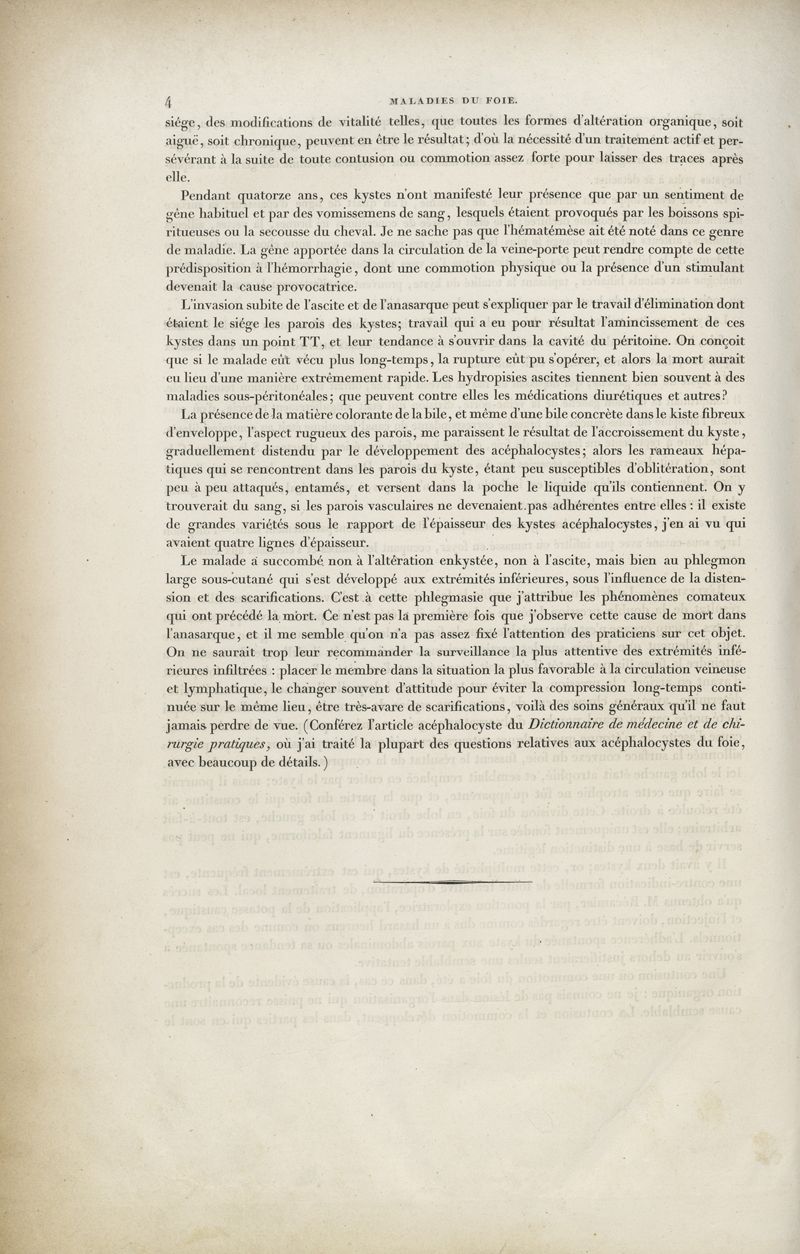 4 MALADIES DU FOIE.

siége, des modifications de vitalité telles, que toutes les formes d'altération organique, soit aiguë, soit chronique, peuvent en être le résultat; d'où la nécessité d'un traitement actif et persévérant à la suite de toute contusion ou commotion assez forte pour laisser des traces après elle.

Pendant quatorze ans, ces kystes n'ont manifesté leur présence que par un sentiment de gêne habituel et par des vomissemens de sang, lesquels étaient provoqués par les boissons spiritueuses ou la secousse du cheval. Je ne sache pas que l'hématémèse ait été noté dans ce genre de maladie. La gêne apportée dans la circulation de la veine-porte peut rendre compte de cette prédisposition à l'hémorrhagie, dont une commotion physique ou la présence d'un stimulant devenait la cause provocatrice.

L'invasion subite de l'ascite et de l'anasarque peut s'expliquer par le travail d'élimination dont étaient le siége les parois des kystes; travail qui a eu pour résultat l'amincissement de ces kystes dans un point TT, et leur tendance à s'ouvrir dans la cavité du péritoine. On conçoit que si le malade eût vécu plus long-temps, la rupture eût pu s'opérer, et alors la mort aurait eu lieu d'une manière extrêmement rapide. Les hydropisies ascites tiennent bien souvent à des maladies sous-péritonéales; que peuvent contre elles les médications diurétiques et autres?

La présence de la matière colorante de la bile, et même d'une bile concrète dans le kiste fibreux d'enveloppe, l'aspect rugueux des parois, me paraissent le résultat de l'accroissement du kyste, graduellement distendu par le développement des acéphalocystes; alors les rameaux hépatiques qui se rencontrent dans les parois du kyste, étant peu susceptibles d'oblitération, sont peu à peu attaqués, entamés, et versent dans la poche le liquide qu'ils contiennent. On y trouverait du sang, si les parois vasculaires ne devenaient pas adhérentes entre elles : il existe de grandes variétés sous le rapport de l'épaisseur des kystes acéphalocystes, j'en ai vu qui avaient quatre lignes d'épaisseur.

Le malade a succombé non à l'altération enkystée, non à l'ascite, mais bien au phlegmon large sous-cutané qui s'est développé aux extrémités inférieures, sous l'influence de la distension et des scarifications. C'est à cette phlegmasie que j'attribue les phénomènes comateux qui ont précédé la mort. Ce n'est pas la première fois que j'observe cette cause de mort dans l'anasarque, et il me semble qu'on n'a pas assez fixé l'attention des praticiens sur cet objet. On ne saurait trop leur recommander la surveillance la plus attentive des extrémités inférieures infiltrées : placer le membre dans la situation la plus favorable à la circulation veineuse et lymphatique, le changer souvent d'attitude pour éviter la compression long-temps continuée sur le même lieu, être très-avare de scarifications, voilà des soins généraux qu'il ne faut jamais perdre de vue. (Conférez l'article acéphalocyste du Dictionnaire de médecine et de chirurgie pratiques, où j'ai traité la plupart des questions relatives aux acéphalocystes du foie, avec beaucoup de détails.)